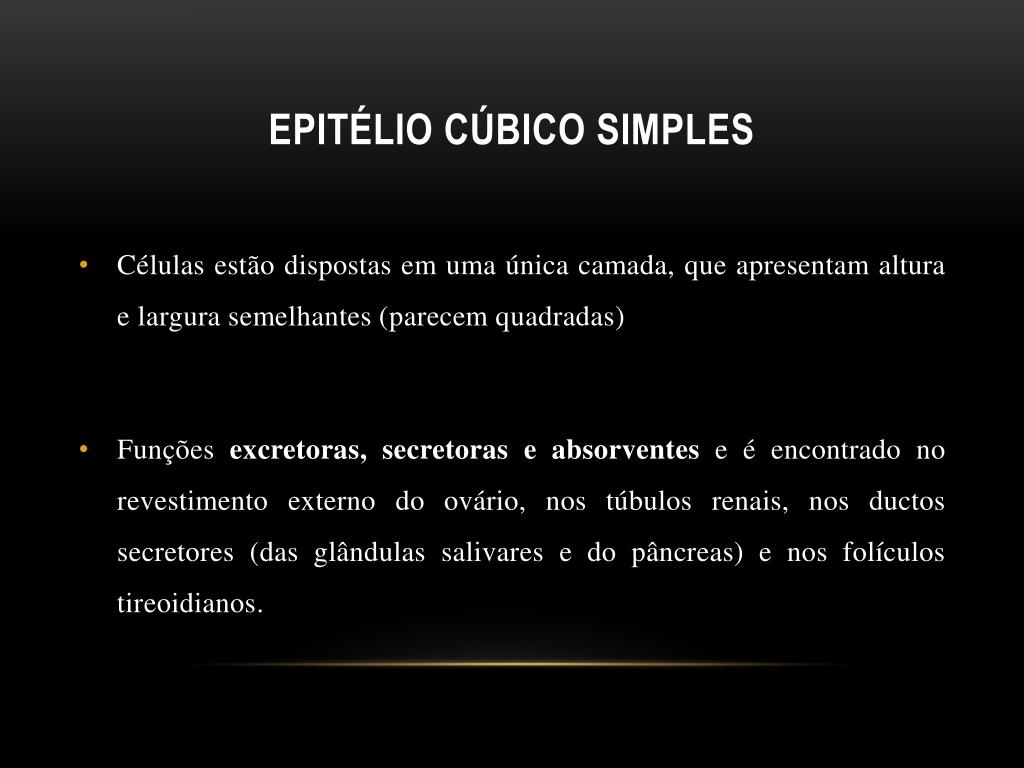 EPITÉLIO CÚBICO SIMPLES

• Células estão dispostas em uma única camada, que apresentam altura e largura semelhantes (parecem quadradas)

• Funções excretoras, secretoras e absorventes e é encontrado no revestimento externo do ovário, nos túbulos renais, nos ductos secretores (das glândulas salivares e do pâncreas) e nos folículos tireoidianos.